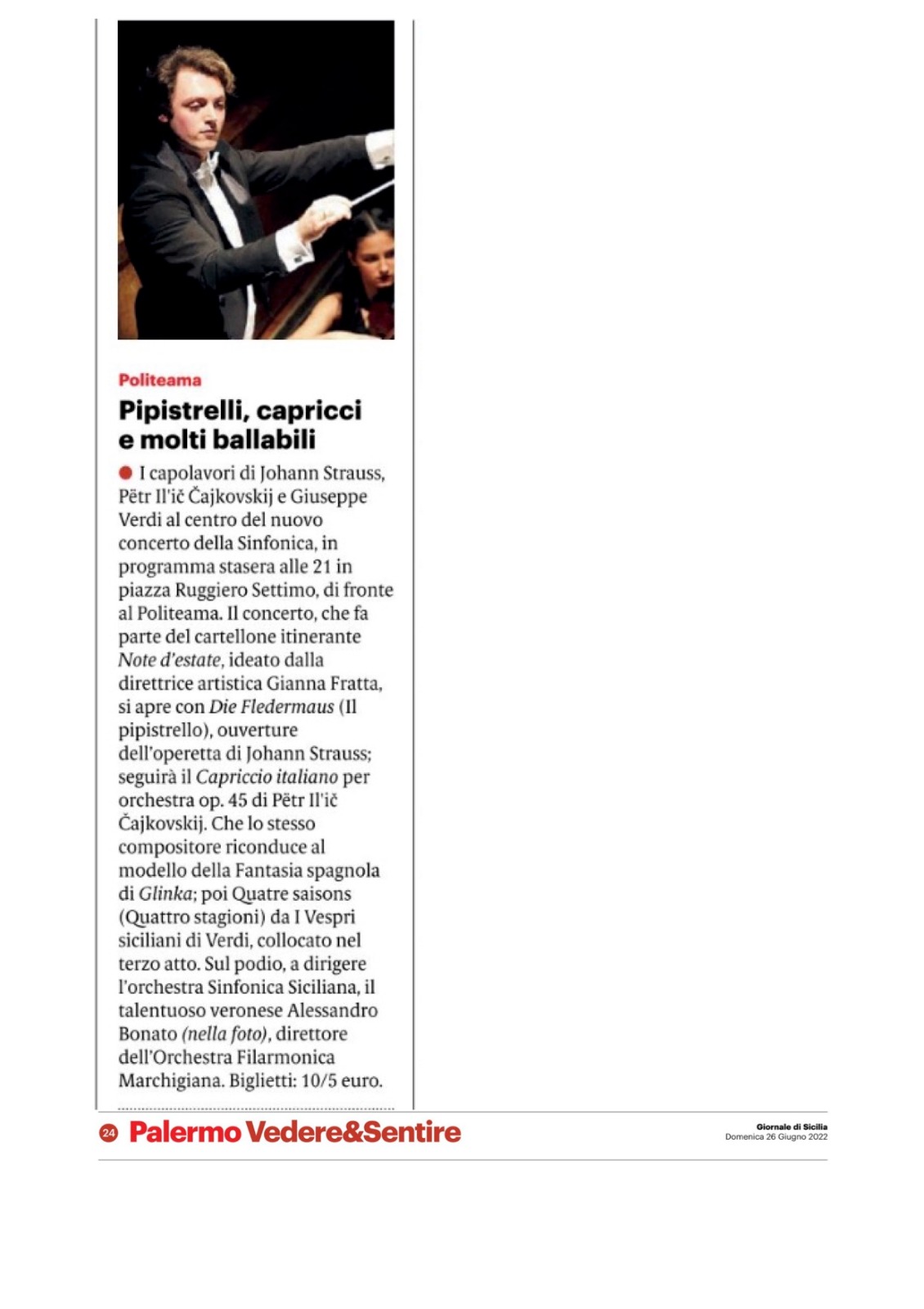 Politeama

Pipistrelli, capricci e molti ballabili

I capolavori di Johann Strauss, Pëtr Il'ič Čajkovskij e Giuseppe Verdi al centro del nuovo concerto della Sinfonica, in programma stasera alle 21 in piazza Ruggiero Settimo, di fronte al Politeama. Il concerto, che fa parte del cartellone itinerante Note d'estate, ideato dalla direttrice artistica Gianna Fratta, si apre con Die Fledermaus (Il pipistrello), ouverture dell'operetta di Johann Strauss; seguirà il Capriccio italiano per orchestra op. 45 di Pëtr Il'ič Čajkovskij. Che lo stesso compositore riconduce al modello della Fantasia spagnola di Glinka; poi Quatre saisons (Quattro stagioni) da I Vespri siciliani di Verdi, collocato nel terzo atto. Sul podio, a dirigere l'orchestra Sinfonica Siciliana, il talentuoso veronese Alessandro Bonato (nella foto), direttore dell'Orchestra Filarmonica Marchigiana. Biglietti: 10/5 euro.

24 Palermo Vedere&Sentire

Giornale di Sicilia
Domenica 26 Giugno 2022